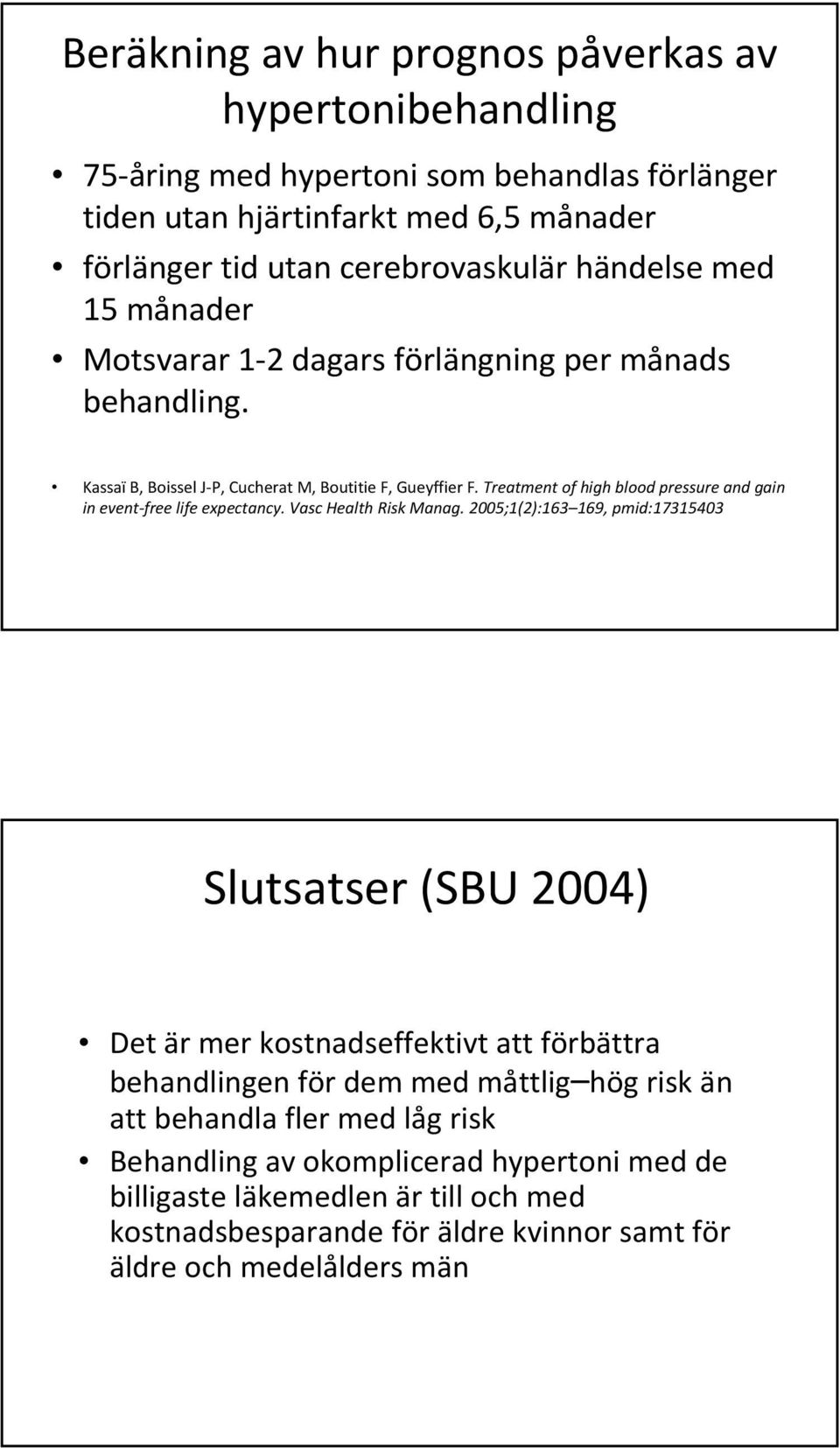 Beräkning av hur prognos påverkas av hypertonibehandling

• 75-åring med hypertoni som behandlas förlänger tiden utan hjärtinfarkt med 6,5 månader
• förlänger tid utan cerebrovaskulär händelse med 15 månader
• Motsvarar 1-2 dagars förlängning per månads behandling.

• Kassaï B, Boissel J-P, Cucherat M, Boutitie F, Gueyffier F. Treatment of high blood pressure and gain in event-free life expectancy. Vasc Health Risk Manag. 2005;1(2):163–169, pmid:17315403

Slutsatser (SBU 2004)

• Det är mer kostnadseffektivt att förbättra behandlingen för dem med måttlig–hög risk än att behandla fler med låg risk
• Behandling av okomplicerad hypertoni med de billigaste läkemedlen är till och med kostnadsbesparande för äldre kvinnor samt för äldre och medelålders män